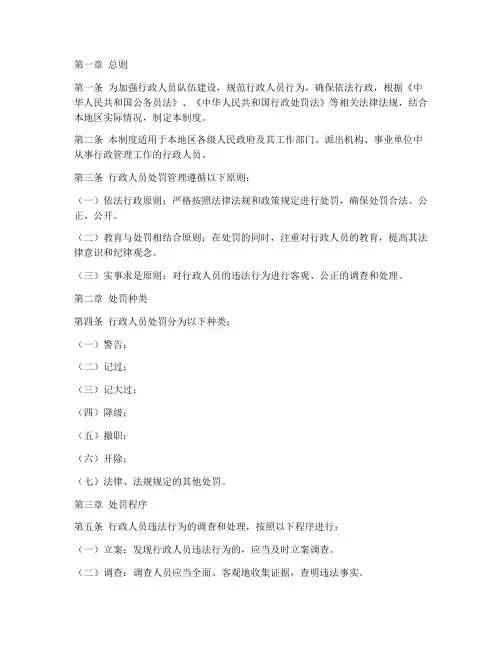 第一章 总则

第一条 为加强行政人员队伍建设，规范行政人员行为，确保依法行政，根据《中华人民共和国公务员法》、《中华人民共和国行政处罚法》等相关法律法规，结合本地区实际情况，制定本制度。

第二条 本制度适用于本地区各级人民政府及其工作部门、派出机构、事业单位中从事行政管理工作的行政人员。

第三条 行政人员处罚管理遵循以下原则：

（一）依法行政原则：严格按照法律法规和政策规定进行处罚，确保处罚合法、公正、公开。

（二）教育与处罚相结合原则：在处罚的同时，注重对行政人员的教育，提高其法律意识和纪律观念。

（三）实事求是原则：对行政人员的违法行为进行客观、公正的调查和处理。

第二章 处罚种类

第四条 行政人员处罚分为以下种类：

（一）警告；

（二）记过；

（三）记大过；

（四）降级；

（五）撤职；

（六）开除；

（七）法律、法规规定的其他处罚。

第三章 处罚程序

第五条 行政人员违法行为的调查和处理，按照以下程序进行：

（一）立案：发现行政人员违法行为的，应当及时立案调查。

（二）调查：调查人员应当全面、客观地收集证据，查明违法事实。